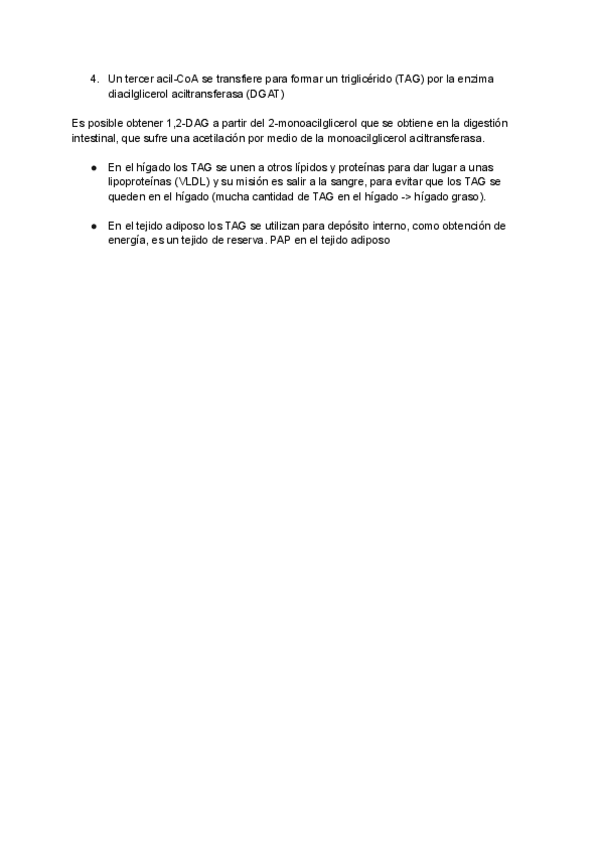 4. Un tercer acil-CoA se transfiere para formar un triglicérido (TAG) por la enzima diacilglicerol aciltransferasa (DGAT)

Es posible obtener 1,2-DAG a partir del 2-monoacilglicerol que se obtiene en la digestión intestinal, que sufre una acetilación por medio de la monoacilglicerol aciltransferasa.

● En el hígado los TAG se unen a otros lípidos y proteínas para dar lugar a unas lipoproteínas (VLDL) y su misión es salir a la sangre, para evitar que los TAG se queden en el hígado (mucha cantidad de TAG en el hígado -> hígado graso).

● En el tejido adiposo los TAG se utilizan para depósito interno, como obtención de energía, es un tejido de reserva. PAP en el tejido adiposo